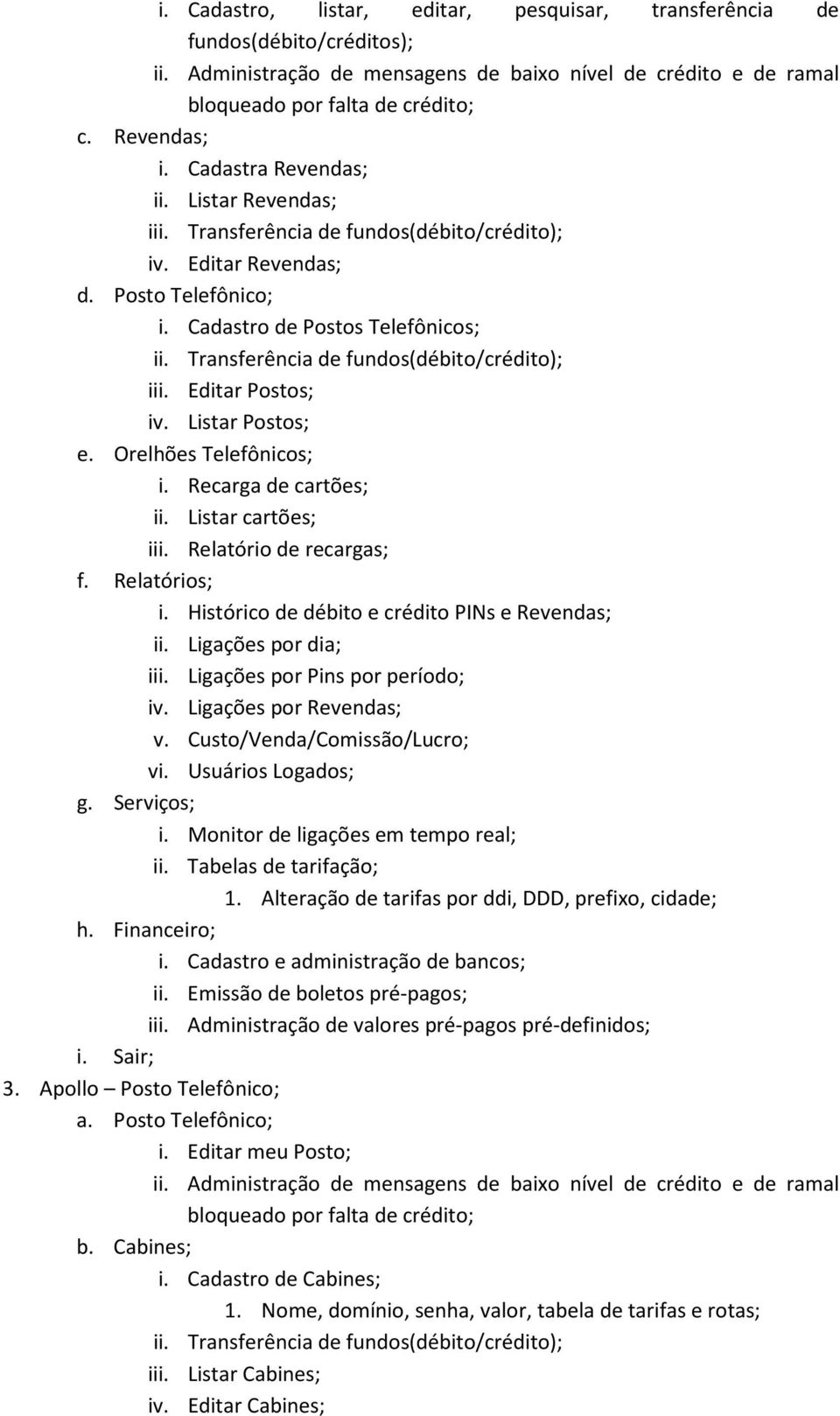 i. Cadastro, listar, editar, pesquisar, transferência de fundos(débito/créditos);
ii. Administração de mensagens de baixo nível de crédito e de ramal bloqueado por falta de crédito;
c. Revendas;
i. Cadastra Revendas;
ii. Listar Revendas;
iii. Transferência de fundos(débito/crédito);
iv. Editar Revendas;
d. Posto Telefônico;
i. Cadastro de Postos Telefônicos;
ii. Transferência de fundos(débito/crédito);
iii. Editar Postos;
iv. Listar Postos;
e. Orelhões Telefônicos;
i. Recarga de cartões;
ii. Listar cartões;
iii. Relatório de recargas;
f. Relatórios;
i. Histórico de débito e crédito PINs e Revendas;
ii. Ligações por dia;
iii. Ligações por Pins por período;
iv. Ligações por Revendas;
v. Custo/Venda/Comissão/Lucro;
vi. Usuários Logados;
g. Serviços;
i. Monitor de ligações em tempo real;
ii. Tabelas de tarifação;
1. Alteração de tarifas por ddi, DDD, prefixo, cidade;
h. Financeiro;
i. Cadastro e administração de bancos;
ii. Emissão de boletos pré-pagos;
iii. Administração de valores pré-pagos pré-definidos;
i. Sair;
3. Apollo – Posto Telefônico;
a. Posto Telefônico;
i. Editar meu Posto;
ii. Administração de mensagens de baixo nível de crédito e de ramal bloqueado por falta de crédito;
b. Cabines;
i. Cadastro de Cabines;
1. Nome, domínio, senha, valor, tabela de tarifas e rotas;
ii. Transferência de fundos(débito/crédito);
iii. Listar Cabines;
iv. Editar Cabines;